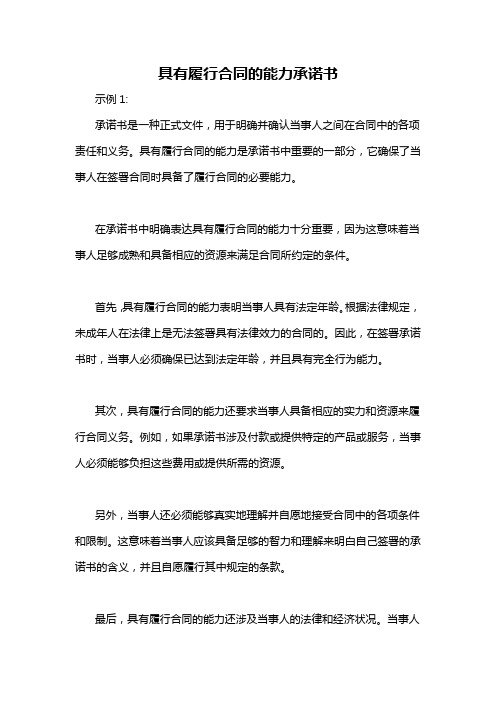 具有履行合同的能力承诺书

示例 1:

承诺书是一种正式文件，用于明确并确认当事人之间在合同中的各项责任和义务。具有履行合同的能力是承诺书中重要的一部分，它确保了当事人在签署合同时具备了履行合同的必要能力。

在承诺书中明确表达具有履行合同的能力十分重要，因为这意味着当事人足够成熟和具备相应的资源来满足合同所约定的条件。

首先，具有履行合同的能力表明当事人具有法定年龄。根据法律规定，未成年人在法律上是无法签署具有法律效力的合同的。因此，在签署承诺书时，当事人必须确保已达到法定年龄，并且具有完全行为能力。

其次，具有履行合同的能力还要求当事人具备相应的实力和资源来履行合同义务。例如，如果承诺书涉及付款或提供特定的产品或服务，当事人必须能够负担这些费用或提供所需的资源。

另外，当事人还必须能够真实地理解并自愿地接受合同中的各项条件和限制。这意味着当事人应该具备足够的智力和理解来明白自己签署的承诺书的含义，并且自愿履行其中规定的条款。

最后，具有履行合同的能力还涉及当事人的法律和经济状况。当事人